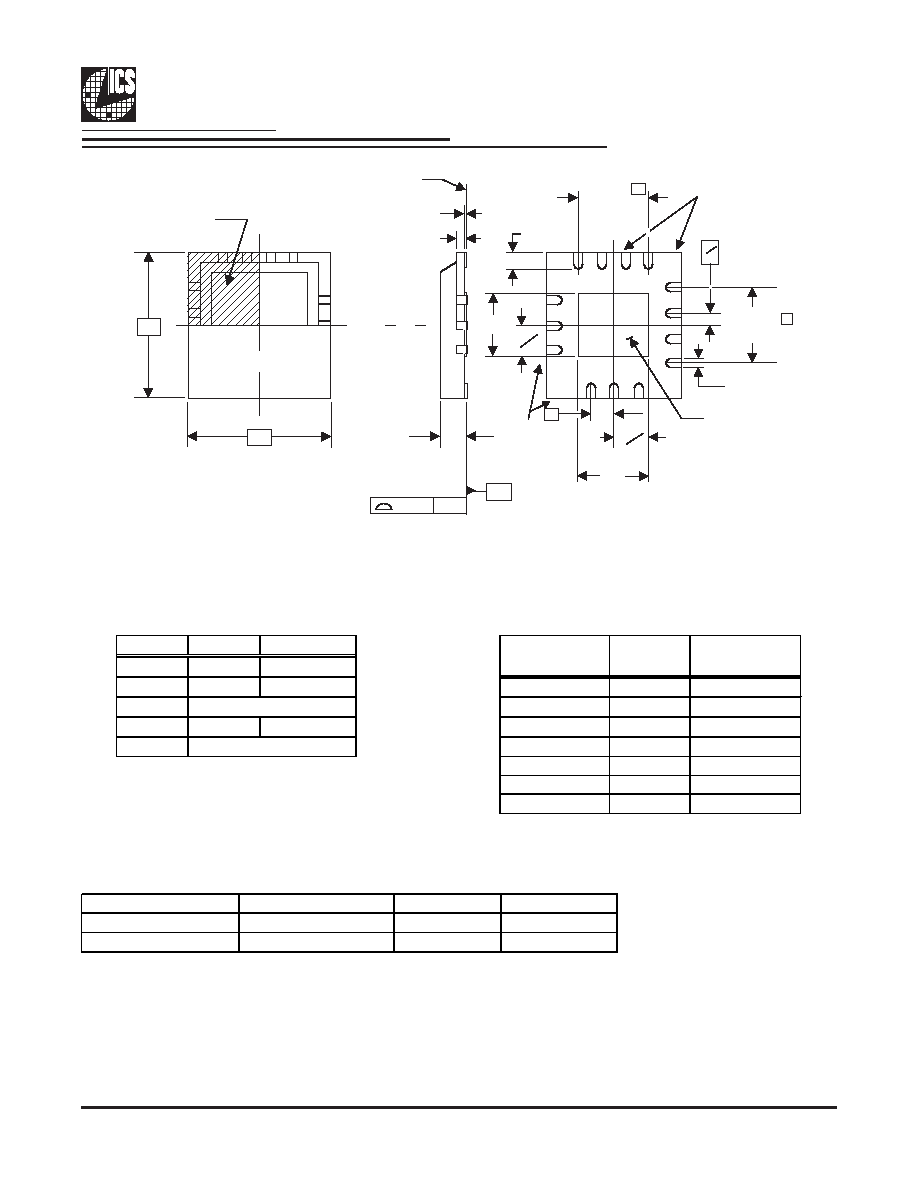 ICS